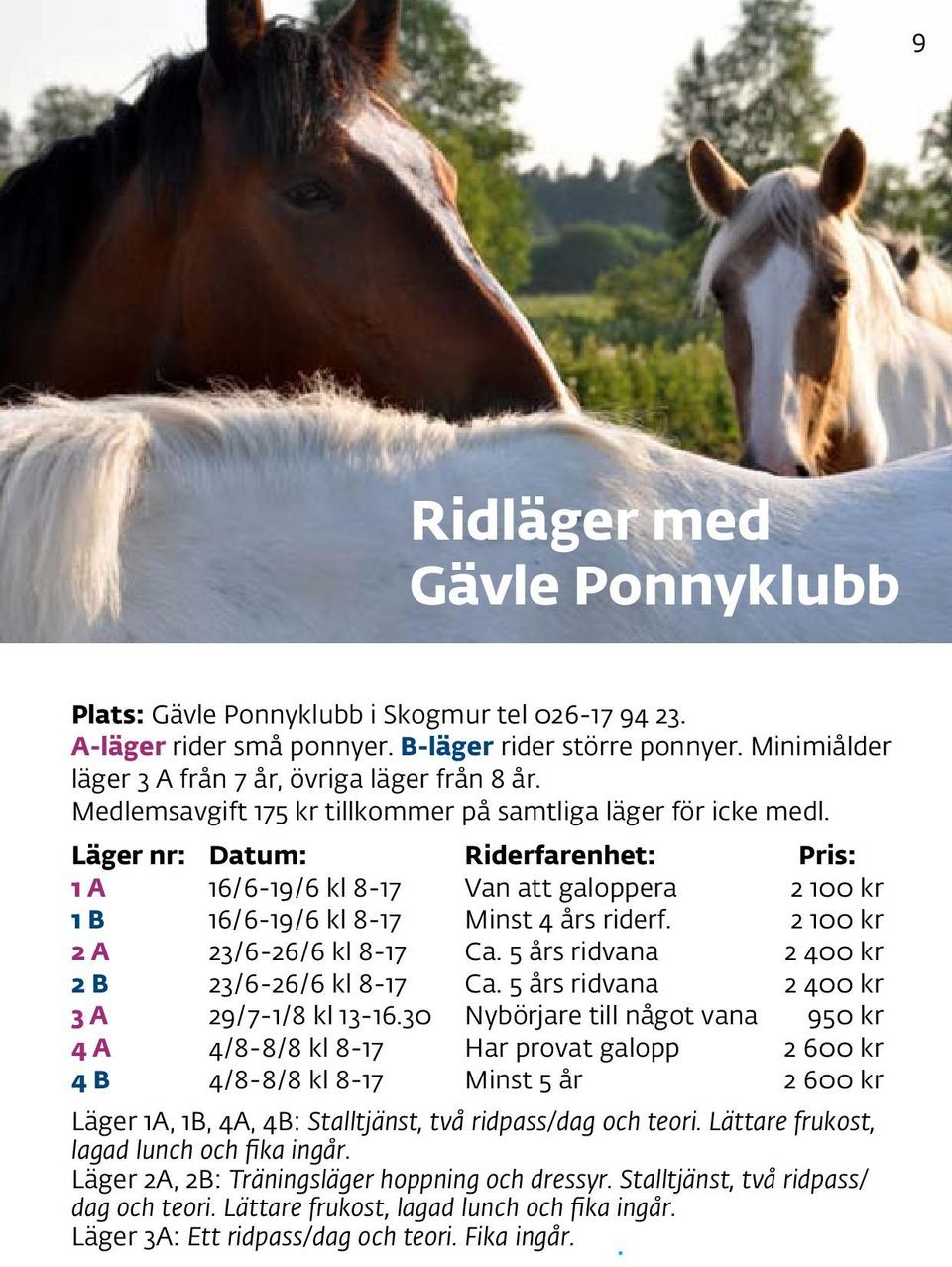 9

Ridläger med Gävle Ponnyklubb

Plats: Gävle Ponnyklubb i Skogmur tel 026-17 94 23. A-läger rider små ponnyer. B-läger rider större ponnyer. Minimiålder läger 3 A från 7 år, övriga läger från 8 år. Medlemsavgift 175 kr tillkommer på samtliga läger för icke medl.

| Läger nr: | Datum: | Riderfarenhet: | Pris: |
|---|---|---|---|
| 1 A | 16/6-19/6 kl 8-17 | Van att galoppera | 2 100 kr |
| 1 B | 16/6-19/6 kl 8-17 | Minst 4 års riderf. | 2 100 kr |
| 2 A | 23/6-26/6 kl 8-17 | Ca. 5 års ridvana | 2 400 kr |
| 2 B | 23/6-26/6 kl 8-17 | Ca. 5 års ridvana | 2 400 kr |
| 3 A | 29/7-1/8 kl 13-16.30 | Nybörjare till något vana | 950 kr |
| 4 A | 4/8-8/8 kl 8-17 | Har provat galopp | 2 600 kr |
| 4 B | 4/8-8/8 kl 8-17 | Minst 5 år | 2 600 kr |

Läger 1A, 1B, 4A, 4B: Stalltjänst, två ridpass/dag och teori. Lättare frukost, lagad lunch och fika ingår.
Läger 2A, 2B: Träningsläger hoppning och dressyr. Stalltjänst, två ridpass/dag och teori. Lättare frukost, lagad lunch och fika ingår.
Läger 3A: Ett ridpass/dag och teori. Fika ingår.